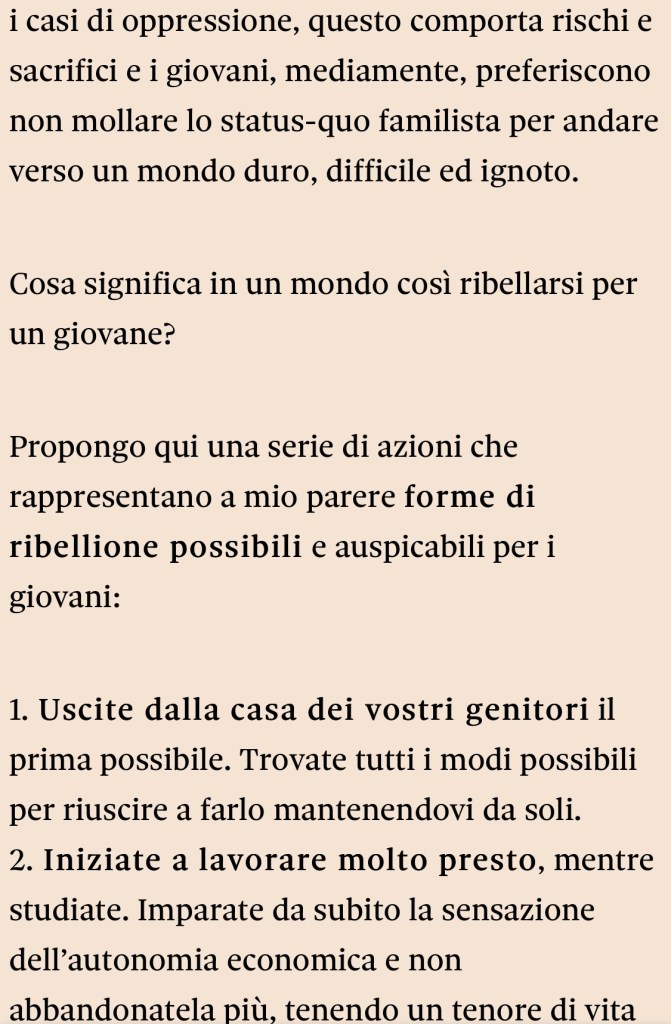 i casi di oppressione, questo comporta rischi e sacrifici e i giovani, mediamente, preferiscono non mollare lo status-quo familista per andare verso un mondo duro, difficile ed ignoto.

Cosa significa in un mondo così ribellarsi per un giovane?

Propongo qui una serie di azioni che rappresentano a mio parere forme di ribellione possibili e auspicabili per i giovani:

1. Uscite dalla casa dei vostri genitori il prima possibile. Trovate tutti i modi possibili per riuscire a farlo mantenendovi da soli.
2. Iniziate a lavorare molto presto, mentre studiate. Imparate da subito la sensazione dell'autonomia economica e non abbandonatela più, tenendo un tenore di vita